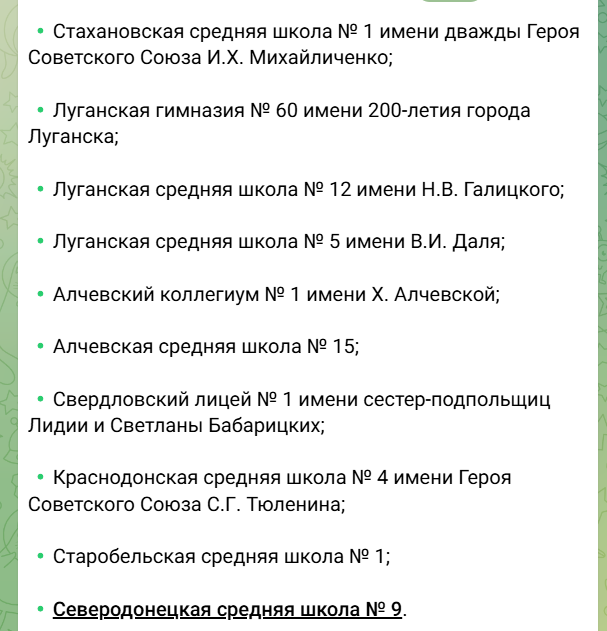 • Стахановская средняя школа № 1 имени дважды Героя Советского Союза И.Х. Михайличенко;

• Луганская гимназия № 60 имени 200-летия города Луганска;

• Луганская средняя школа № 12 имени Н.В. Галицкого;

• Луганская средняя школа № 5 имени В.И. Даля;

• Алчевский коллегиум № 1 имени Х. Алчевской;

• Алчевская средняя школа № 15;

• Свердловский лицей № 1 имени сестер-подпольщиц Лидии и Светланы Бабарицких;

• Краснодонская средняя школа № 4 имени Героя Советского Союза С.Г. Тюленина;

• Старобельская средняя школа № 1;

• Северодонецкая средняя школа № 9.